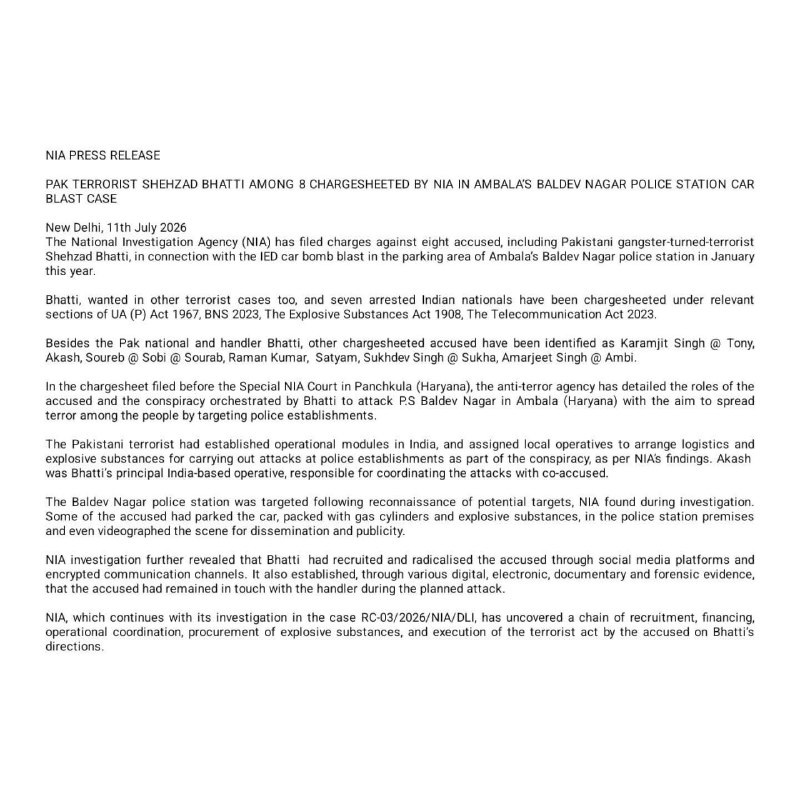 NIA PRESS RELEASE

PAK TERRORIST SHEHZAD BHATTI AMONG 8 CHARGESHEETED BY NIA IN AMBALA'S BALDEV NAGAR POLICE STATION CAR BLAST CASE

New Delhi, 11th July 2026
The National Investigation Agency (NIA) has filed charges against eight accused, including Pakistani gangster-turned-terrorist Shehzad Bhatti, in connection with the IED car bomb blast in the parking area of Ambala's Baldev Nagar police station in January this year.

Bhatti, wanted in other terrorist cases too, and seven arrested Indian nationals have been chargesheeted under relevant sections of UA (P) Act 1967, BNS 2023, The Explosive Substances Act 1908, The Telecommunication Act 2023.

Besides the Pak national and handler Bhatti, other chargesheeted accused have been identified as Karamjit Singh @ Tony, Akash, Soureb @ Sobi @ Sourab, Raman Kumar, Satyam, Sukhdev Singh @ Sukha, Amarjeet Singh @ Ambi.

In the chargesheet filed before the Special NIA Court in Panchkula (Haryana), the anti-terror agency has detailed the roles of the accused and the conspiracy orchestrated by Bhatti to attack P.S Baldev Nagar in Ambala (Haryana) with the aim to spread terror among the people by targeting police establishments.

The Pakistani terrorist had established operational modules in India, and assigned local operatives to arrange logistics and explosive substances for carrying out attacks at police establishments as part of the conspiracy, as per NIA's findings. Akash was Bhatti's principal India-based operative, responsible for coordinating the attacks with co-accused.

The Baldev Nagar police station was targeted following reconnaissance of potential targets, NIA found during investigation. Some of the accused had parked the car, packed with gas cylinders and explosive substances, in the police station premises and even videographed the scene for dissemination and publicity.

NIA investigation further revealed that Bhatti had recruited and radicalised the accused through social media platforms and encrypted communication channels. It also established, through various digital, electronic, documentary and forensic evidence, that the accused had remained in touch with the handler during the planned attack.

NIA, which continues with its investigation in the case RC-03/2026/NIA/DLI, has uncovered a chain of recruitment, financing, operational coordination, procurement of explosive substances, and execution of the terrorist act by the accused on Bhatti's directions.